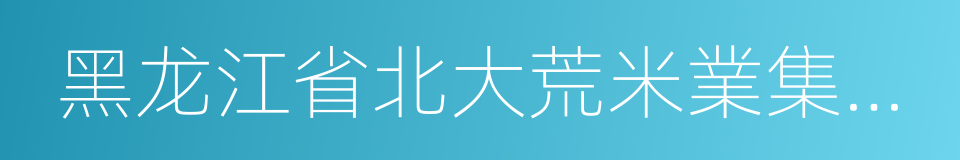 黑龙江省北大荒米業集…